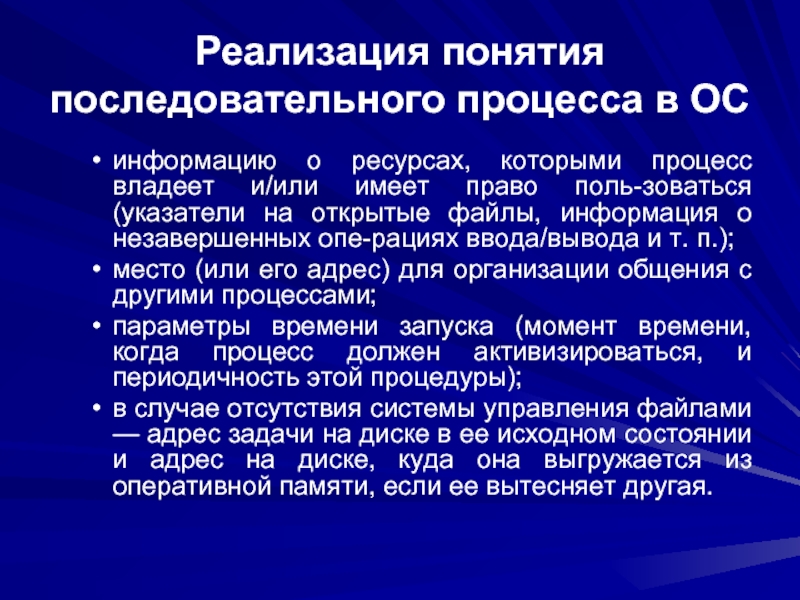 Реализация понятия последовательного процесса в ОС

• информацию о ресурсах, которыми процесс владеет и/или имеет право поль-зоваться (указатели на открытые файлы, информация о незавершенных опе-рациях ввода/вывода и т. п.);
• место (или его адрес) для организации общения с другими процессами;
• параметры времени запуска (момент времени, когда процесс должен активизироваться, и периодичность этой процедуры);
• в случае отсутствия системы управления файлами — адрес задачи на диске в ее исходном состоянии и адрес на диске, куда она выгружается из оперативной памяти, если ее вытесняет другая.